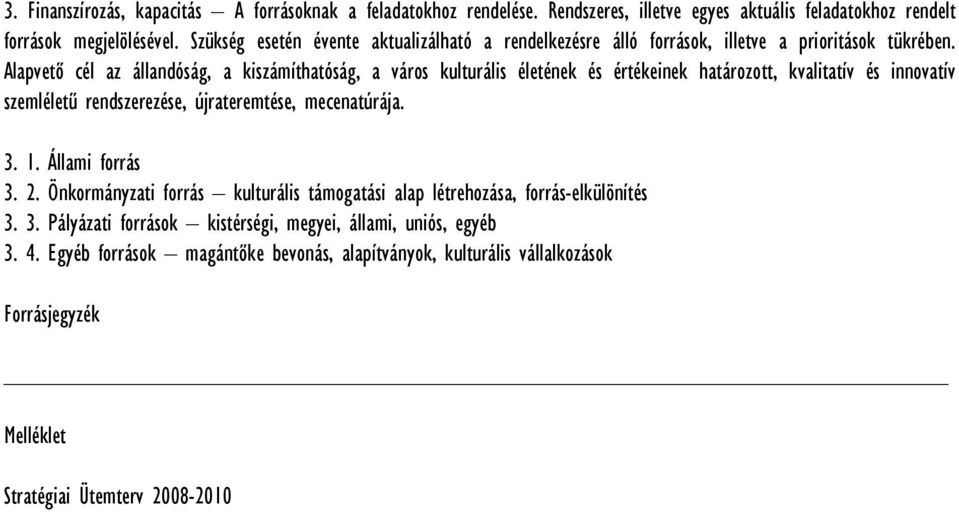 3. Finanszírozás, kapacitás – A forrásoknak a feladatokhoz rendelése. Rendszeres, illetve egyes aktuális feladatokhoz rendelt források megjelölésével. Szükség esetén évente aktualizálható a rendelkezésre álló források, illetve a prioritások tükrében. Alapvető cél az állandóság, a kiszámíthatóság, a város kulturális életének és értékeinek határozott, kvalitatív és innovatív szemléletű rendszerezése, újrateremtése, mecenatúrája.

3. 1. Állami forrás
3. 2. Önkormányzati forrás – kulturális támogatási alap létrehozása, forrás-elkülönítés
3. 3. Pályázati források – kistérségi, megyei, állami, uniós, egyéb
3. 4. Egyéb források – magántőke bevonás, alapítványok, kulturális vállalkozások

Forrásjegyzék

Melléklet

Stratégiai Ütemterv 2008-2010